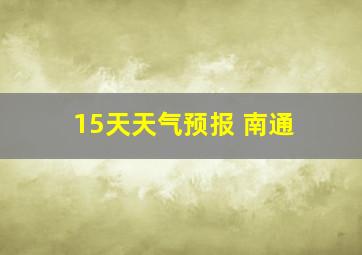 15天天气预报 南通